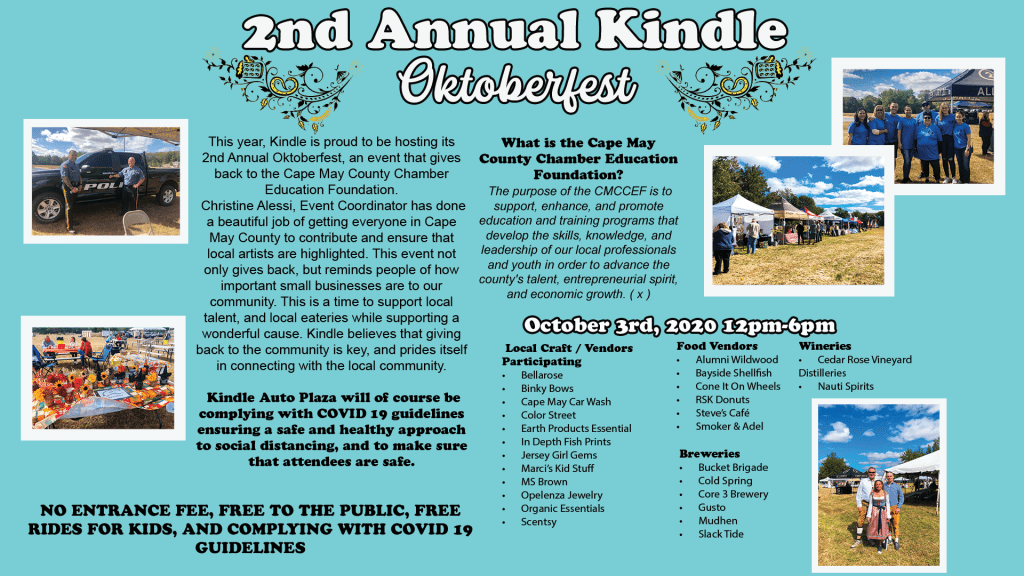 2nd Annual Kindle

Oktoberfest

This year, Kindle is proud to be hosting its 2nd Annual Oktoberfest, an event that gives back to the Cape May County Chamber Education Foundation.

Christine Alessi, Event Coordinator has done a beautiful job of getting everyone in Cape May County to contribute and ensure that local artists are highlighted. This event not only gives back, but reminds people of how important small businesses are to our community. This is a time to support local talent, and local eateries while supporting a wonderful cause. Kindle believes that giving back to the community is key, and prides itself in connecting with the local community.

Kindle Auto Plaza will of course be complying with COVID 19 guidelines ensuring a safe and healthy approach to social distancing, and to make sure that attendees are safe.

NO ENTRANCE FEE, FREE TO THE PUBLIC, FREE RIDES FOR KIDS, AND COMPLYING WITH COVID 19 GUIDELINES

What is the Cape May County Chamber Education Foundation?

The purpose of the CMCCEF is to support, enhance, and promote education and training programs that develop the skills, knowledge, and leadership of our local professionals and youth in order to advance the county's talent, entrepreneurial spirit, and economic growth. ( x )

October 3rd, 2020 12pm-6pm

Local Craft / Vendors Participating
• Bellarose
• Binky Bows
• Cape May Car Wash
• Color Street
• Earth Products Essential
• In Depth Fish Prints
• Jersey Girl Gems
• Marci's Kid Stuff
• MS Brown
• Opelenza Jewelry
• Organic Essentials
• Scentsy

Food Vendors
• Alumni Wildwood
• Bayside Shellfish
• Cone It On Wheels
• RSK Donuts
• Steve's Café
• Smoker & Adel

Breweries
• Bucket Brigade
• Cold Spring
• Core 3 Brewery
• Gusto
• Mudhen
• Slack Tide

Wineries
• Cedar Rose Vineyard Distilleries
• Nauti Spirits